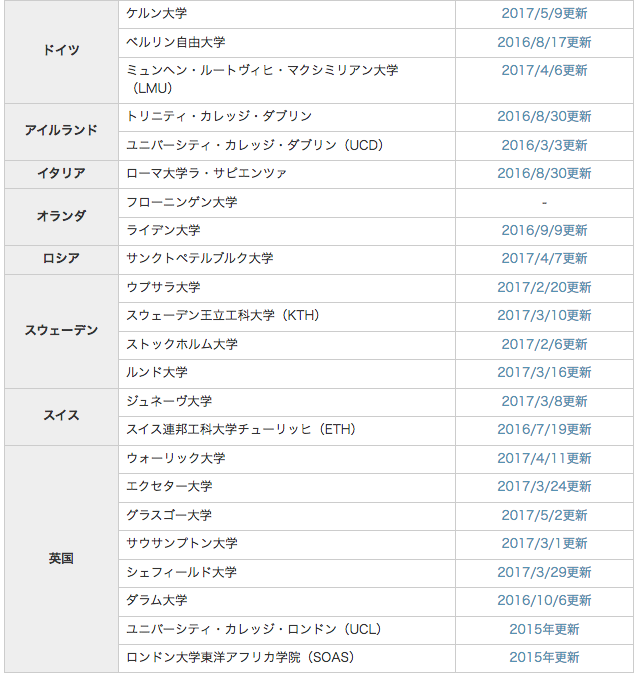 | | | |
|---|---|---|
| ドイツ | ケルン大学 | 2017/5/9更新 |
| | ベルリン自由大学 | 2016/8/17更新 |
| | ミュンヘン・ルートヴィヒ・マクシミリアン大学（LMU） | 2017/4/6更新 |
| アイルランド | トリニティ・カレッジ・ダブリン | 2016/8/30更新 |
| | ユニバーシティ・カレッジ・ダブリン（UCD） | 2016/3/3更新 |
| イタリア | ローマ大学ラ・サピエンツァ | 2016/8/30更新 |
| オランダ | フローニンゲン大学 | - |
| | ライデン大学 | 2016/9/9更新 |
| ロシア | サンクトペテルブルク大学 | 2017/4/7更新 |
| スウェーデン | ウプサラ大学 | 2017/2/20更新 |
| | スウェーデン王立工科大学（KTH） | 2017/3/10更新 |
| | ストックホルム大学 | 2017/2/6更新 |
| | ルンド大学 | 2017/3/16更新 |
| スイス | ジュネーヴ大学 | 2017/3/8更新 |
| | スイス連邦工科大学チューリッヒ（ETH） | 2016/7/19更新 |
| 英国 | ウォーリック大学 | 2017/4/11更新 |
| | エクセター大学 | 2017/3/24更新 |
| | グラスゴー大学 | 2017/5/2更新 |
| | サウサンプトン大学 | 2017/3/1更新 |
| | シェフィールド大学 | 2017/3/29更新 |
| | ダラム大学 | 2016/10/6更新 |
| | ユニバーシティ・カレッジ・ロンドン（UCL） | 2015年更新 |
| | ロンドン大学東洋アフリカ学院（SOAS） | 2015年更新 |